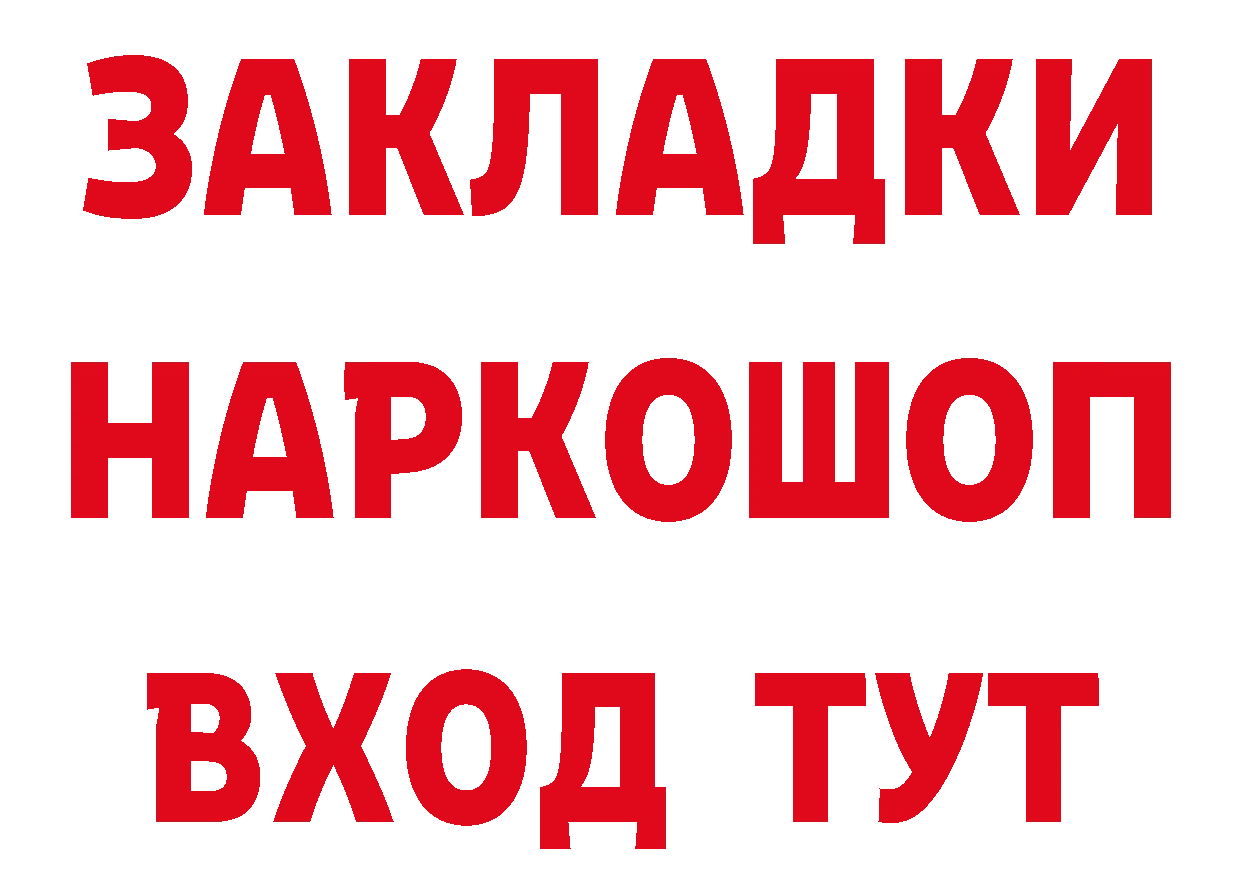 ЗАКЛАДКИ НАРКОШОП ВХОД ТУТ